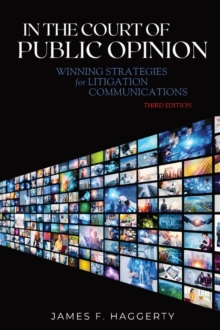 IN THE COURT OF
PUBLIC OPINION

WINNING STRATEGIES
for LITIGATION
COMMUNICATIONS

THIRD EDITION

JAMES F. HAGGERTY